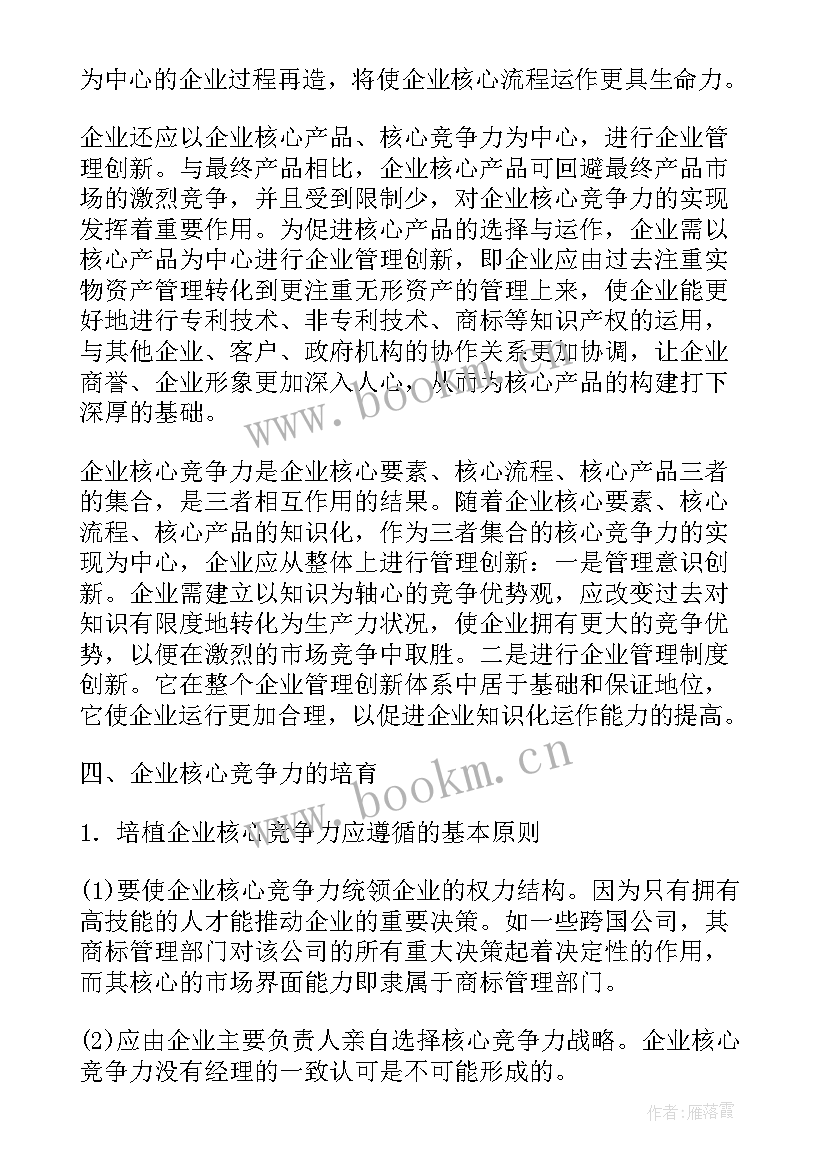 为中心的企业过程再造，将使企业核心流程运作更具生命力。

企业还应以企业核心产品、核心竞争力为中心，进行企业管理创新。与最终产品相比，企业核心产品可回避最终产品市场的激烈竞争，并且受到限制少，对企业核心竞争力的实现发挥着重要作用。为促进核心产品的选择与运作，企业需以核心产品为中心进行企业管理创新，即企业应由过去注重实物资产管理转化到更注重无形资产的管理上来，使企业能更好地进行专利技术、非专利技术、商标等知识产权的运用，与其他企业、客户、政府机构的协作关系更加协调，让企业商誉、企业形象更加深入人心，从而为核心产品的构建打下深厚的基础。

企业核心竞争力是企业核心要素、核心流程、核心产品三者的集合，是三者相互作用的结果。随着企业核心要素、核心流程、核心产品的知识化，作为三者集合的核心竞争力的实现为中心，企业应从整体上进行管理创新：一是管理意识创新。企业需建立以知识为轴心的竞争优势观，应改变过去对知识有限度地转化为生产力状况，使企业拥有更大的竞争优势，以便在激烈的市场竞争中取胜。二是进行企业管理制度创新。它在整个企业管理创新体系中居于基础和保证地位，它使企业运行更加合理，以促进企业知识化运作能力的提高。

四、企业核心竞争力的培育

1. 培植企业核心竞争力应遵循的基本原则

(1)要使企业核心竞争力统领企业的权力结构。因为只有拥有高技能的人才能推动企业的重要决策。如一些跨国公司，其商标管理部门对该公司的所有重大决策起着决定性的作用，而其核心的市场界面能力即隶属于商标管理部门。

(2)应由企业主要负责人亲自选择核心竞争力战略。企业核心竞争力没有经理的一致认可是不可能形成的。

www.bookm.cn

www.bookm.cn

作者：雁落霞